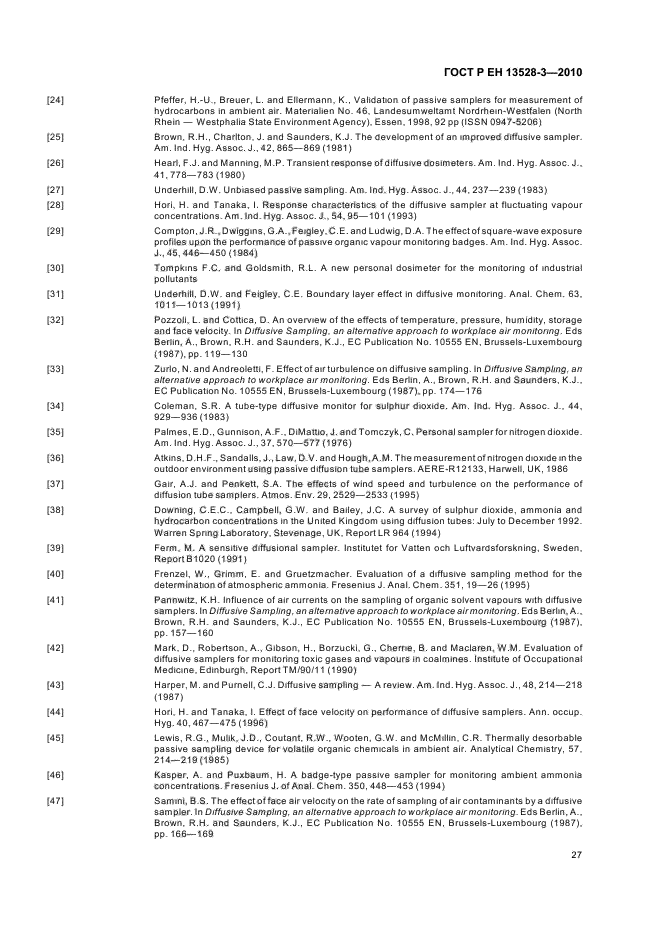 ГОСТ Р ЕН 13528-3—2010

[24] Pfeffer, H.-U., Breuer, L. and Ellermann, K., Validation of passive samplers for measurement of hydrocarbons in ambient air. Materialien No. 46, Landesumweltamt Nordrhein-Westfalen (North Rhein — Westphalia State Environment Agency), Essen, 1998, 92 pp (ISSN 0947-5206)

[25] Brown, R.H., Charlton, J. and Saunders, K.J. The development of an improved diffusive sampler. Am. Ind. Hyg. Assoc. J., 42, 865—869 (1981)

[26] Hearl, F.J. and Manning, M.P. Transient response of diffusive dosimeters. Am. Ind. Hyg. Assoc. J., 41, 778—783 (1980)

[27] Underhill, D.W. Unbiased passive sampling. Am. Ind. Hyg. Assoc. J., 44, 237—239 (1983)

[28] Hori, H. and Tanaka, I. Response characteristics of the diffusive sampler at fluctuating vapour concentrations. Am. Ind. Hyg. Assoc. J., 54, 95—101 (1993)

[29] Compton, J.R., Dwiggins, G.A., Feigley, C.E. and Ludwig, D.A. The effect of square-wave exposure profiles upon the performance of passive organic vapour monitoring badges. Am. Ind. Hyg. Assoc. J., 45, 446—450 (1984)

[30] Tompkins F.C. and Goldsmith, R.L. A new personal dosimeter for the monitoring of industrial pollutants

[31] Underhill, D.W. and Feigley, C.E. Boundary layer effect in diffusive monitoring. Anal. Chem. 63, 1011—1013 (1991)

[32] Pozzoli, L. and Cottica, D. An overview of the effects of temperature, pressure, humidity, storage and face velocity. In Diffusive Sampling, an alternative approach to workplace air monitoring. Eds Berlin, A., Brown, R.H. and Saunders, K.J., EC Publication No. 10555 EN, Brussels-Luxembourg (1987), pp. 119—130

[33] Zurlo, N. and Andreoletti, F. Effect of air turbulence on diffusive sampling. In Diffusive Sampling, an alternative approach to workplace air monitoring. Eds Berlin, A., Brown, R.H. and Saunders, K.J., EC Publication No. 10555 EN, Brussels-Luxembourg (1987), pp. 174—176

[34] Coleman, S.R. A tube-type diffusive monitor for sulphur dioxide. Am. Ind. Hyg. Assoc. J., 44, 929—936 (1983)

[35] Palmes, E.D., Gunnison, A.F., DiMattio, J. and Tomczyk, C. Personal sampler for nitrogen dioxide. Am. Ind. Hyg. Assoc. J., 37, 570—577 (1976)

[36] Atkins, D.H.F., Sandalls, J., Law, D.V. and Hough, A.M. The measurement of nitrogen dioxide in the outdoor environment using passive diffusion tube samplers. AERE-R12133, Harwell, UK, 1986

[37] Gair, A.J. and Penkett, S.A. The effects of wind speed and turbulence on the performance of diffusion tube samplers. Atmos. Env. 29, 2529—2533 (1995)

[38] Downing, C.E.C., Campbell, G.W. and Bailey, J.C. A survey of sulphur dioxide, ammonia and hydrocarbon concentrations in the United Kingdom using diffusion tubes: July to December 1992. Warren Spring Laboratory, Stevenage, UK, Report LR 964 (1994)

[39] Ferm, M. A sensitive diffusional sampler. Institutet for Vatten och Luftvardsforskning, Sweden, Report B1020 (1991)

[40] Frenzel, W., Grimm, E. and Gruetzmacher. Evaluation of a diffusive sampling method for the determination of atmospheric ammonia. Fresenius J. Anal. Chem. 351, 19—26 (1995)

[41] Pannwitz, K.H. Influence of air currents on the sampling of organic solvent vapours with diffusive samplers. In Diffusive Sampling, an alternative approach to workplace air monitoring. Eds Berlin, A., Brown, R.H. and Saunders, K.J., EC Publication No. 10555 EN, Brussels-Luxembourg (1987), pp. 157—160

[42] Mark, D., Robertson, A., Gibson, H., Borzucki, G., Cherrie, B. and Maclaren, W.M. Evaluation of diffusive samplers for monitoring toxic gases and vapours in coalmines. Institute of Occupational Medicine, Edinburgh, Report TM/90/11 (1990)

[43] Harper, M. and Purnell, C.J. Diffusive sampling — A review. Am. Ind. Hyg. Assoc. J., 48, 214—218 (1987)

[44] Hori, H. and Tanaka, I. Effect of face velocity on performance of diffusive samplers. Ann. occup. Hyg. 40, 467—475 (1996)

[45] Lewis, R.G., Mulik, J.D., Coutant, R.W., Wooten, G.W. and McMillin, C.R. Thermally desorbable passive sampling device for volatile organic chemicals in ambient air. Analytical Chemistry, 57, 214—219 (1985)

[46] Kasper, A. and Puxbaum, H. A badge-type passive sampler for monitoring ambient ammonia concentrations. Fresenius J. of Anal. Chem. 350, 448—453 (1994)

[47] Samini, B.S. The effect of face air velocity on the rate of sampling of air contaminants by a diffusive sampler. In Diffusive Sampling, an alternative approach to workplace air monitoring. Eds Berlin, A., Brown, R.H. and Saunders, K.J., EC Publication No. 10555 EN, Brussels-Luxembourg (1987), pp. 166—169

27